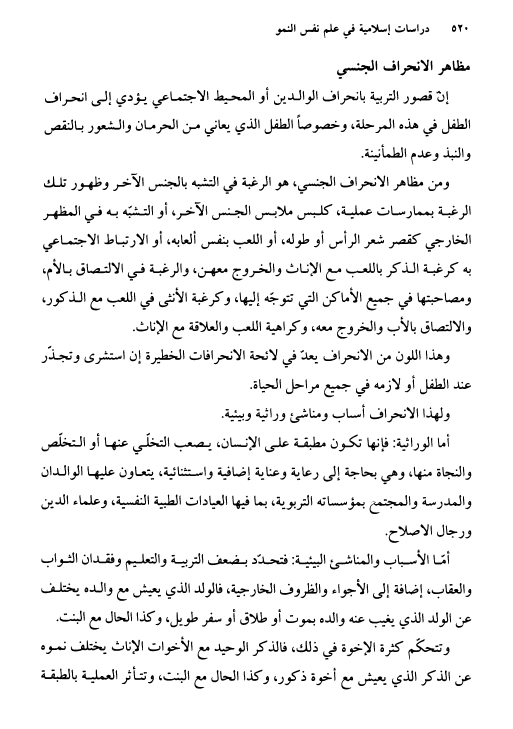 ٥٢٠ دراسات إسلامية في علم نفس النمو

مظاهر الانحراف الجنسي

إنّ قصور التربية بانحراف الوالدين أو المحيط الاجتماعي يؤدي إلى انحراف الطفل في هذه المرحلة، وخصوصاً الطفل الذي يعاني من الحرمان والشعور بالنقص والنبذ وعدم الطمأنينة.

ومن مظاهر الانحراف الجنسي، هو الرغبة في التشبه بالجنس الآخر وظهور تلك الرغبة بممارسات عملية، كلبس ملابس الجنس الآخر، أو التشبّه به في المظهر الخارجي كقصر شعر الرأس أو طوله، أو اللعب بنفس ألعابه، أو الارتباط الاجتماعي به كرغبة الذكر باللعب مع الإناث والخروج معهن، والرغبة في الالتصاق بالأم، ومصاحبتها في جميع الأماكن التي تتوجّه إليها، وكرغبة الأنثى في اللعب مع الذكور، والالتصاق بالأب والخروج معه، وكراهية اللعب والعلاقة مع الإناث.

وهذا اللون من الانحراف يعدّ في لائحة الانحرافات الخطيرة إن استشرى وتجذّر عند الطفل أو لازمه في جميع مراحل الحياة.

ولهذا الانحراف أسباب ومناشئ وراثية وبيئية.

أما الوراثية: فإنها تكون مطبقة على الإنسان، يصعب التخلّي عنها أو التخلّص والنجاة منها، وهي بحاجة إلى رعاية وعناية إضافية واستثنائية، يتعاون عليها الوالدان والمدرسة والمجتمع بمؤسساته التربوية، بما فيها العيادات الطبية النفسية، وعلماء الدين ورجال الاصلاح.

أمّا الأسباب والمناشئ البيئية: فتحدّد بضعف التربية والتعليم وفقدان الثواب والعقاب، إضافة إلى الأجواء والظروف الخارجية، فالولد الذي يعيش مع والده يختلف عن الولد الذي يغيب عنه والده بموت أو طلاق أو سفر طويل، وكذا الحال مع البنت.

وتتحكّم كثرة الإخوة في ذلك، فالذكر الوحيد مع الأخوات الإناث يختلف نموه عن الذكر الذي يعيش مع أخوة ذكور، وكذا الحال مع البنت، وتتأثر العملية بالطبقة